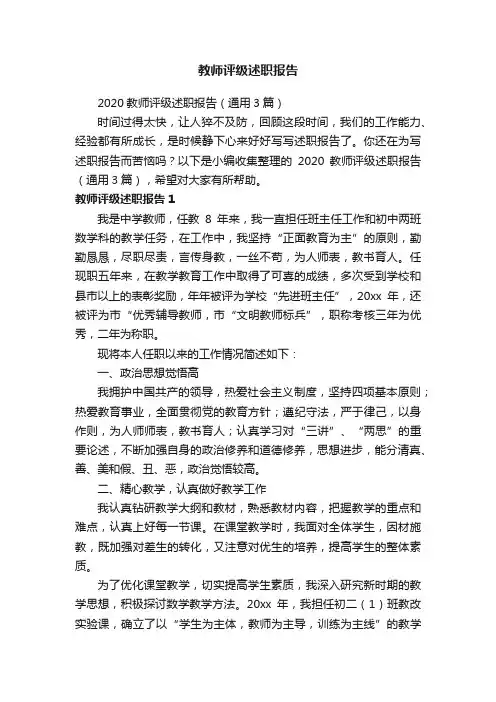 教师评级述职报告

2020 教师评级述职报告（通用 3 篇）

时间过得太快，让人猝不及防，回顾这段时间，我们的工作能力、经验都有所成长，是时候静下心来好好写写述职报告了。你还在为写述职报告而苦恼吗？以下是小编收集整理的 2020 教师评级述职报告（通用 3 篇），希望对大家有所帮助。

教师评级述职报告 1

我是中学教师，任教 8 年来，我一直担任班主任工作和初中两班数学科的教学任务，在工作中，我坚持“正面教育为主”的原则，勤勤恳恳，尽职尽责，言传身教，一丝不苟，为人师表，教书育人。任现职五年来，在教学教育工作中取得了可喜的成绩，多次受到学校和县市以上的表彰奖励，年年被评为学校“先进班主任”，20xx 年，还被评为市“优秀辅导教师，市“文明教师标兵”，职称考核三年为优秀，二年为称职。

现将本人任职以来的工作情况简述如下：

一、政治思想觉悟高

我拥护中国共产的领导，热爱社会主义制度，坚持四项基本原则；热爱教育事业，全面贯彻党的教育方针；遵纪守法，严于律己，以身作则，为人师表，教书育人；认真学习对“三讲”、“两思”的重要论述，不断加强自身的政治修养和道德修养，思想进步，能分清真、善、美和假、丑、恶，政治觉悟较高。

二、精心教学，认真做好教学工作

我认真钻研教学大纲和教材，熟悉教材内容，把握教学的重点和难点，认真上好每一节课。在课堂教学时，我面对全体学生，因材施教，既加强对差生的转化，又注意对优生的培养，提高学生的整体素质。

为了优化课堂教学，切实提高学生素质，我深入研究新时期的教学思想，积极探讨数学教学方法。20xx 年，我担任初二（1）班教改实验课，确立了以“学生为主体，教师为主导，训练为主线”的教学